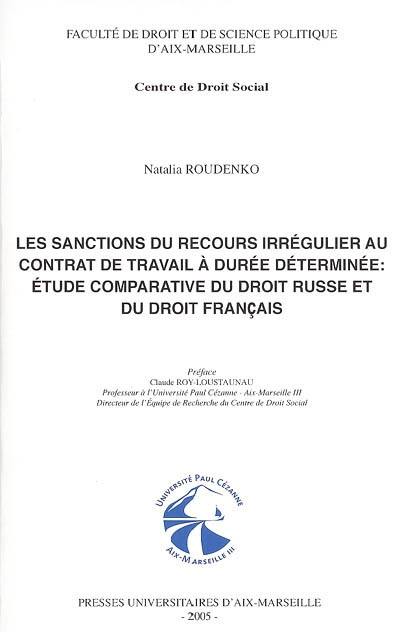 FACULTÉ DE DROIT ET DE SCIENCE POLITIQUE
D'AIX-MARSEILLE

Centre de Droit Social

Natalia ROUDENKO

LES SANCTIONS DU RECOURS IRRÉGULIER AU CONTRAT DE TRAVAIL À DURÉE DÉTERMINÉE: ÉTUDE COMPARATIVE DU DROIT RUSSE ET DU DROIT FRANÇAIS

Préface
Claude ROY-LOUSTAUNAU
Professeur à l'Université Paul Cézanne - Aix-Marseille III
Directeur de l'Équipe de Recherche du Centre de Droit Social

UNIVERSITÉ PAUL CÉZANNE
AIX-MARSEILLE III

PRESSES UNIVERSITAIRES D'AIX-MARSEILLE
- 2005 -